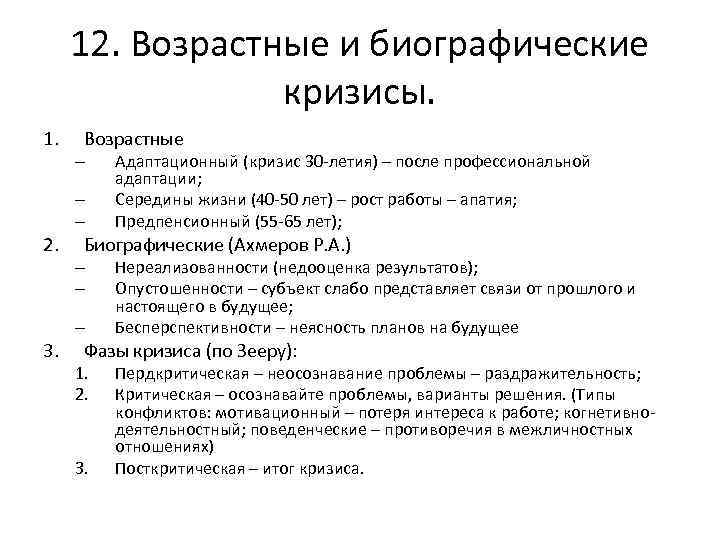 12. Возрастные и биографические кризисы.

1. Возрастные
– Адаптационный (кризис 30-летия) – после профессиональной адаптации;
– Середины жизни (40-50 лет) – рост работы – апатия;
– Предпенсионный (55-65 лет);
2. Биографические (Ахмеров Р.А.)
– Нереализованности (недооценка результатов);
– Опустошенности – субъект слабо представляет связи от прошлого и настоящего в будущее;
– Бесперспективности – неясность планов на будущее
3. Фазы кризиса (по Зееру):
1. Пердкритическая – неосознавание проблемы – раздражительность;
2. Критическая – осознавайте проблемы, варианты решения. (Типы конфликтов: мотивационный – потеря интереса к работе; когнетивно-деятельностный; поведенческие – противоречия в межличностных отношениях)
3. Посткритическая – итог кризиса.